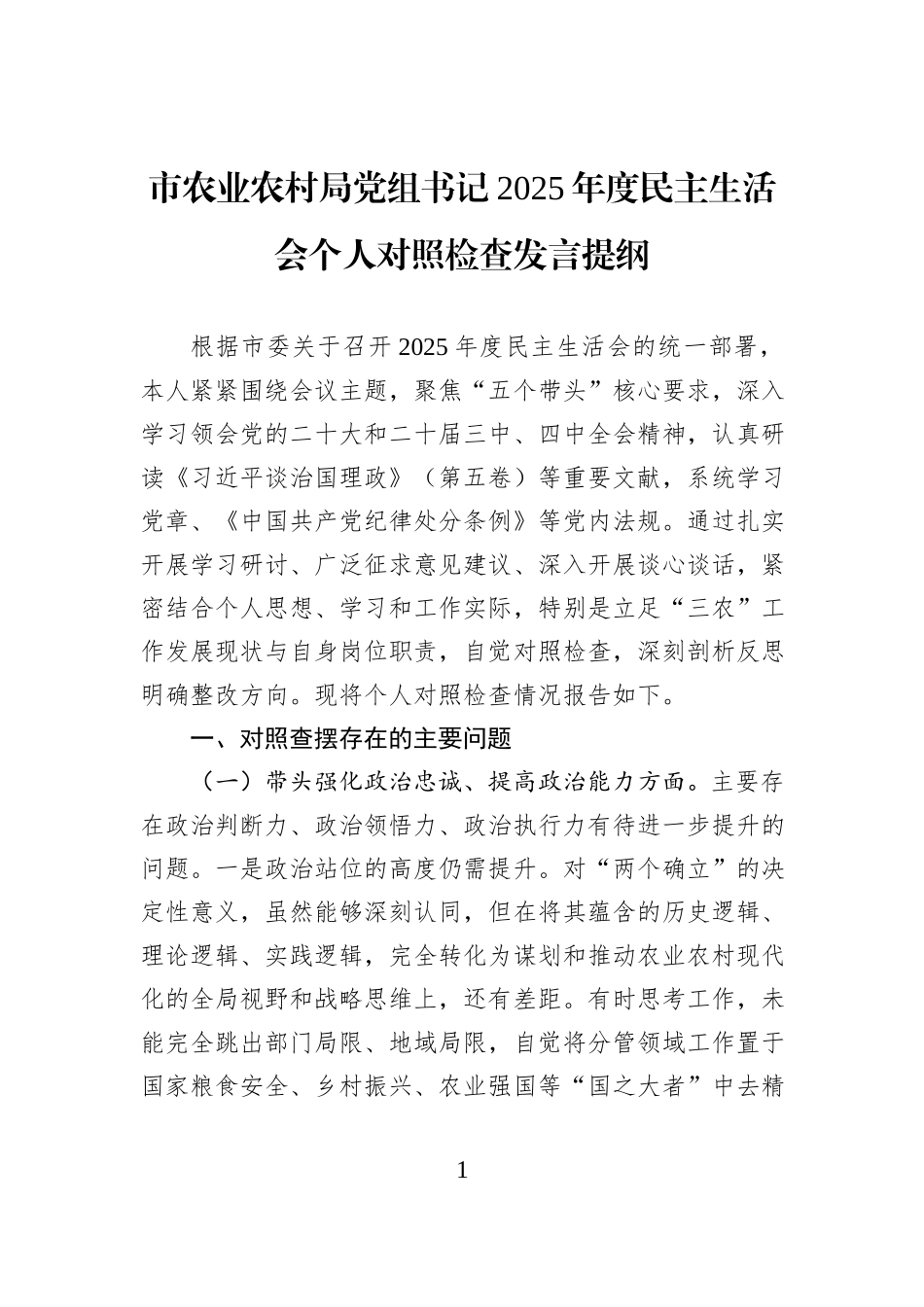 市农业农村局党组书记2025年度民主生活会个人对照检查发言提纲

根据市委关于召开2025年度民主生活会的统一部署，本人紧紧围绕会议主题，聚焦“五个带头”核心要求，深入学习领会党的二十大和二十届三中、四中全会精神，认真研读《习近平谈治国理政》（第五卷）等重要文献，系统学习党章、《中国共产党纪律处分条例》等党内法规。通过扎实开展学习研讨、广泛征求意见建议、深入开展谈心谈话，紧密结合个人思想、学习和工作实际，特别是立足“三农”工作发展现状与自身岗位职责，自觉对照检查，深刻剖析反思明确整改方向。现将个人对照检查情况报告如下。

一、对照查摆存在的主要问题

（一）带头强化政治忠诚、提高政治能力方面。主要存在政治判断力、政治领悟力、政治执行力有待进一步提升的问题。一是政治站位的高度仍需提升。对“两个确立”的决定性意义，虽然能够深刻认同，但在将其蕴含的历史逻辑、理论逻辑、实践逻辑，完全转化为谋划和推动农业农村现代化的全局视野和战略思维上，还有差距。有时思考工作，未能完全跳出部门局限、地域局限，自觉将分管领域工作置于国家粮食安全、乡村振兴、农业强国等“国之大者”中去精

1